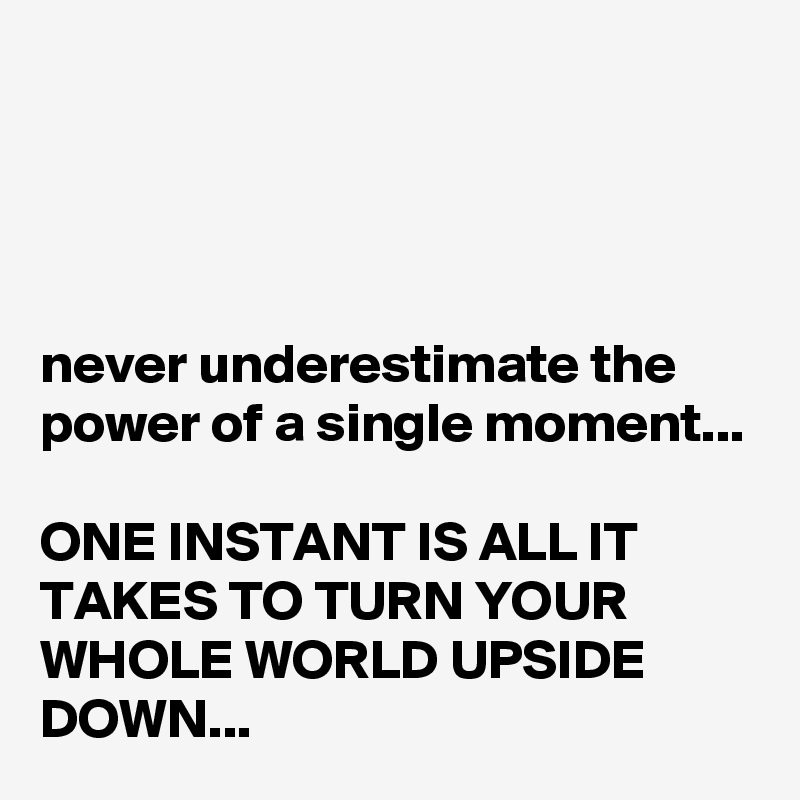 never underestimate the power of a single moment...

ONE INSTANT IS ALL IT TAKES TO TURN YOUR WHOLE WORLD UPSIDE DOWN...